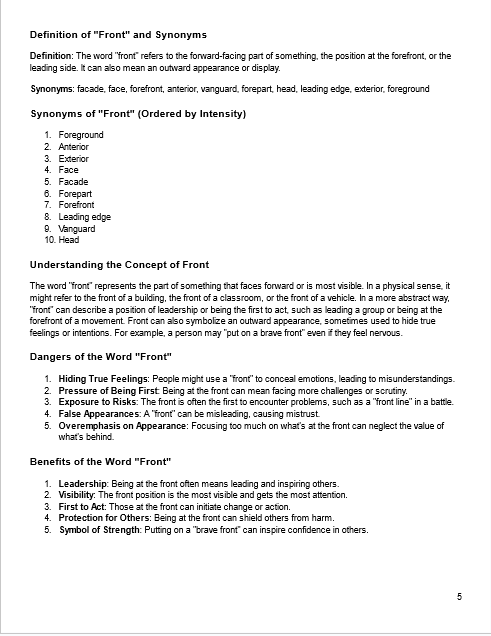 Definition of "Front" and Synonyms

Definition: The word "front" refers to the forward-facing part of something, the position at the forefront, or the leading side. It can also mean an outward appearance or display.

Synonyms: facade, face, forefront, anterior, vanguard, forepart, head, leading edge, exterior, foreground

Synonyms of "Front" (Ordered by Intensity)

1. Foreground
2. Anterior
3. Exterior
4. Face
5. Facade
6. Forepart
7. Forefront
8. Leading edge
9. Vanguard
10. Head

Understanding the Concept of Front

The word "front" represents the part of something that faces forward or is most visible. In a physical sense, it might refer to the front of a building, the front of a classroom, or the front of a vehicle. In a more abstract way, "front" can describe a position of leadership or being the first to act, such as leading a group or being at the forefront of a movement. Front can also symbolize an outward appearance, sometimes used to hide true feelings or intentions. For example, a person may "put on a brave front" even if they feel nervous.

Dangers of the Word "Front"

1. Hiding True Feelings: People might use a "front" to conceal emotions, leading to misunderstandings.
2. Pressure of Being First: Being at the front can mean facing more challenges or scrutiny.
3. Exposure to Risks: The front is often the first to encounter problems, such as a "front line" in a battle.
4. False Appearances: A "front" can be misleading, causing mistrust.
5. Overemphasis on Appearance: Focusing too much on what's at the front can neglect the value of what's behind.

Benefits of the Word "Front"

1. Leadership: Being at the front often means leading and inspiring others.
2. Visibility: The front position is the most visible and gets the most attention.
3. First to Act: Those at the front can initiate change or action.
4. Protection for Others: Being at the front can shield others from harm.
5. Symbol of Strength: Putting on a "brave front" can inspire confidence in others.

5